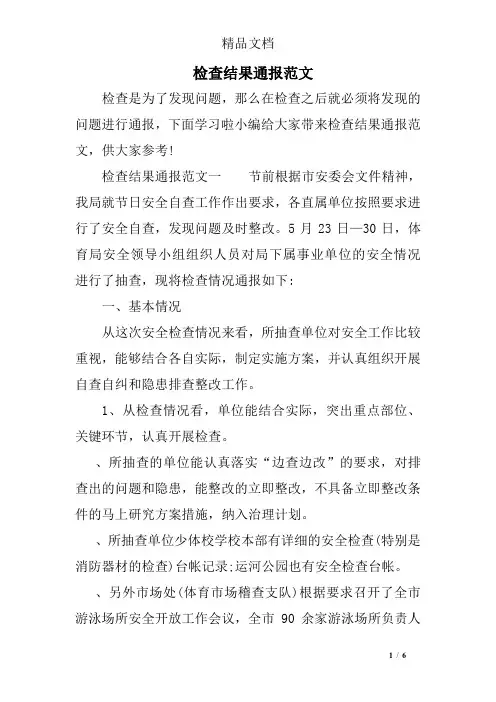 精品文档

检查结果通报范文

检查是为了发现问题，那么在检查之后就必须将发现的问题进行通报，下面学习啦小编给大家带来检查结果通报范文，供大家参考！

检查结果通报范文一　　节前根据市安委会文件精神，我局就节日安全自查工作作出要求，各直属单位按照要求进行了安全自查，发现问题及时整改。5 月 23 日—30 日，体育局安全领导小组组织人员对局下属事业单位的安全情况进行了抽查，现将检查情况通报如下：

一、基本情况

从这次安全检查情况来看，所抽查单位对安全工作比较重视，能够结合各自实际，制定实施方案，并认真组织开展自查自纠和隐患排查整改工作。

1、从检查情况看，单位能结合实际，突出重点部位、关键环节，认真开展检查。

、所抽查的单位能认真落实“边查边改”的要求，对排查出的问题和隐患，能整改的立即整改，不具备立即整改条件的马上研究方案措施，纳入治理计划。

、所抽查单位少体校学校本部有详细的安全检查(特别是消防器材的检查)台帐记录；运河公园也有安全检查台帐。

、另外市场处(体育市场稽查支队)根据要求召开了全市游泳场所安全开放工作会议，全市 90 余家游泳场所负责人

1 / 6